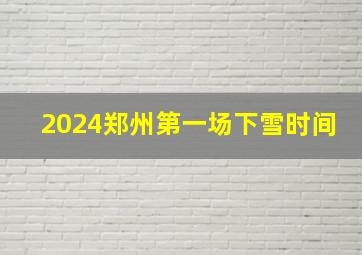 2024郑州第一场下雪时间